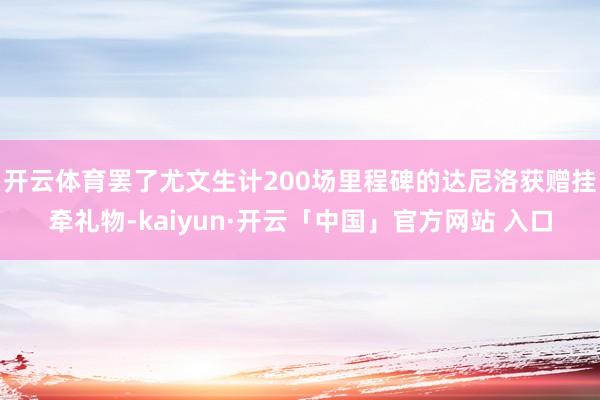 开云体育罢了尤文生计200场里程碑的达尼洛获赠挂牵礼物-kaiyun·开云「中国」官方网站 入口